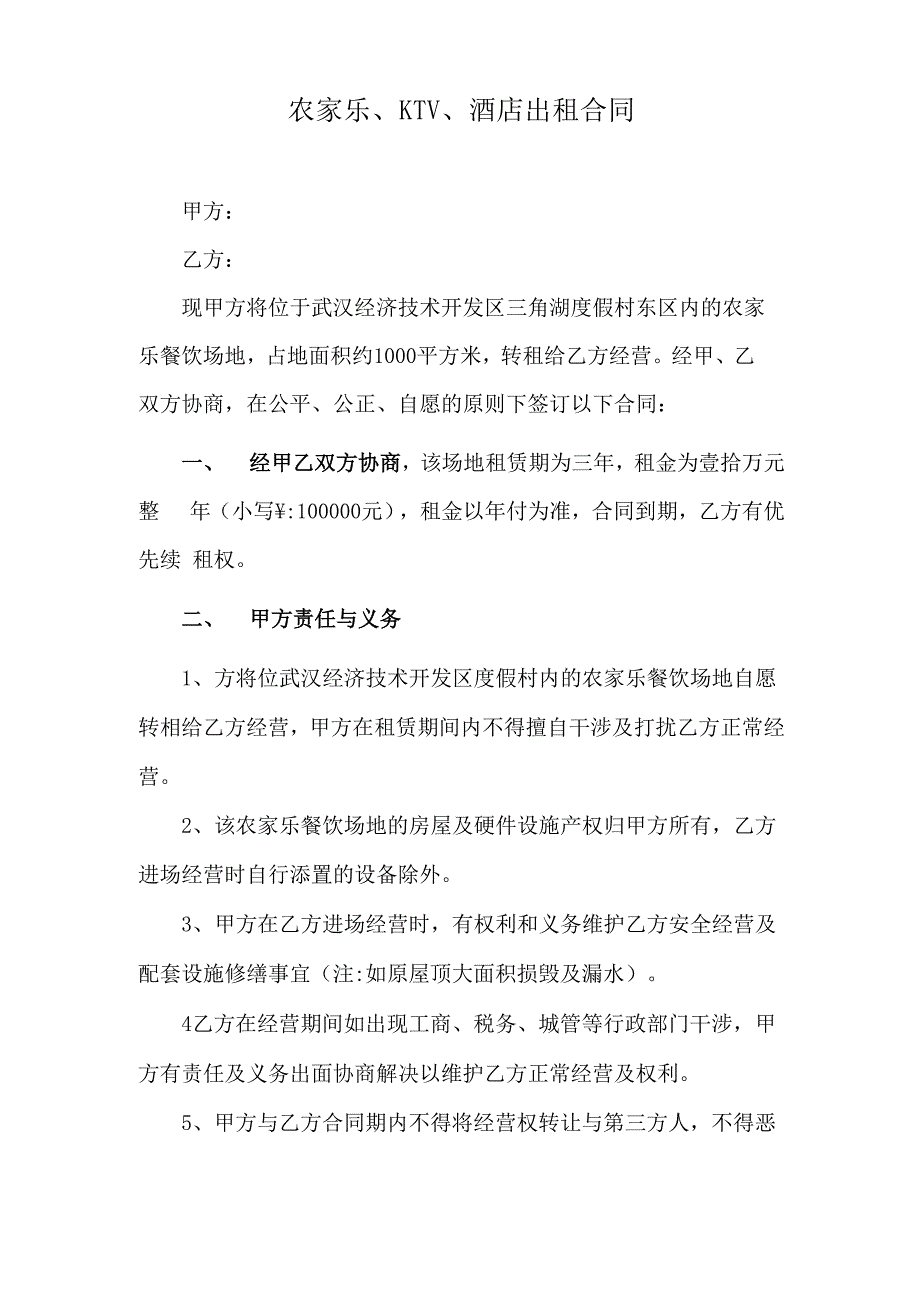 农家乐、KTV、酒店出租合同

甲方：

乙方：

现甲方将位于武汉经济技术开发区三角湖度假村东区内的农家乐餐饮场地，占地面积约1000平方米，转租给乙方经营。经甲、乙双方协商，在公平、公正、自愿的原则下签订以下合同：

一、 经甲乙双方协商，该场地租赁期为三年，租金为壹拾万元整 年（小写¥:100000元），租金以年付为准，合同到期，乙方有优先续 租权。

二、 甲方责任与义务

1、方将位武汉经济技术开发区度假村内的农家乐餐饮场地自愿转相给乙方经营，甲方在租赁期间内不得擅自干涉及打扰乙方正常经营。

2、该农家乐餐饮场地的房屋及硬件设施产权归甲方所有，乙方进场经营时自行添置的设备除外。

3、甲方在乙方进场经营时，有权利和义务维护乙方安全经营及配套设施修缮事宜（注:如原屋顶大面积损毁及漏水）。

4乙方在经营期间如出现工商、税务、城管等行政部门干涉，甲方有责任及义务出面协商解决以维护乙方正常经营及权利。

5、甲方与乙方合同期内不得将经营权转让与第三方人，不得恶